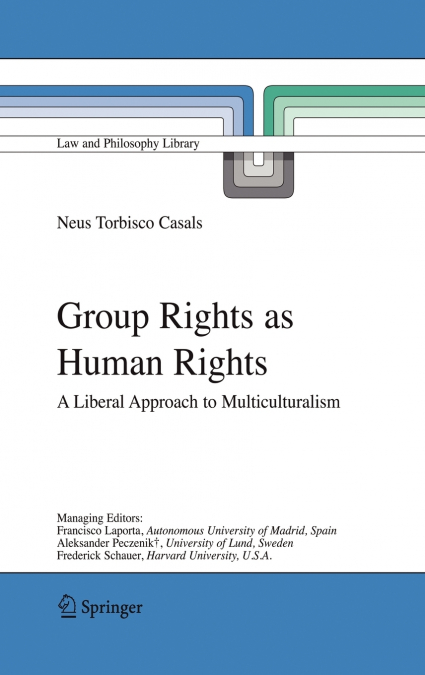 Law and Philosophy Library

Neus Torbisco Casals

Group Rights as Human Rights

A Liberal Approach to Multiculturalism

Managing Editors:
Francisco Laporta, Autonomous University of Madrid, Spain
Aleksander Peczenik†, University of Lund, Sweden
Frederick Schauer, Harvard University, U.S.A.

Springer